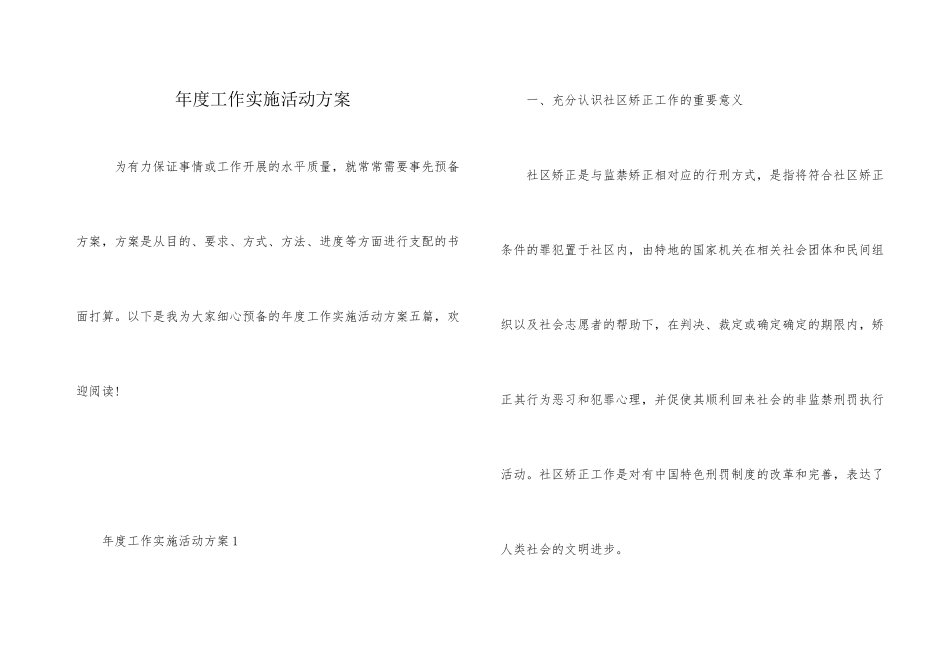 年度工作实施活动方案

为有力保证事情或工作开展的水平质量，就常常需要事先预备方案，方案是从目的、要求、方式、方法、进度等方面进行支配的书面打算。以下是我为大家细心预备的年度工作实施活动方案五篇，欢迎阅读！

年度工作实施活动方案1

一、充分认识社区矫正工作的重要意义

社区矫正是与监禁矫正相对应的行刑方式，是指将符合社区矫正条件的罪犯置于社区内，由特地的国家机关在相关社会团体和民间组织以及社会志愿者的帮助下，在判决、裁定或确定确定的期限内，矫正其行为恶习和犯罪心理，并促使其顺利回来社会的非监禁刑罚执行活动。社区矫正工作是对有中国特色刑罚制度的改革和完善，表达了人类社会的文明进步。